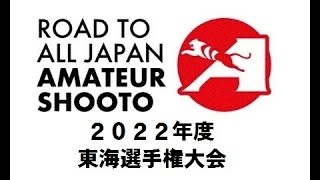 ROAD TO
ALL JAPAN
AMATEUR
SHOOTO

２０２２年度
東海選手権大会